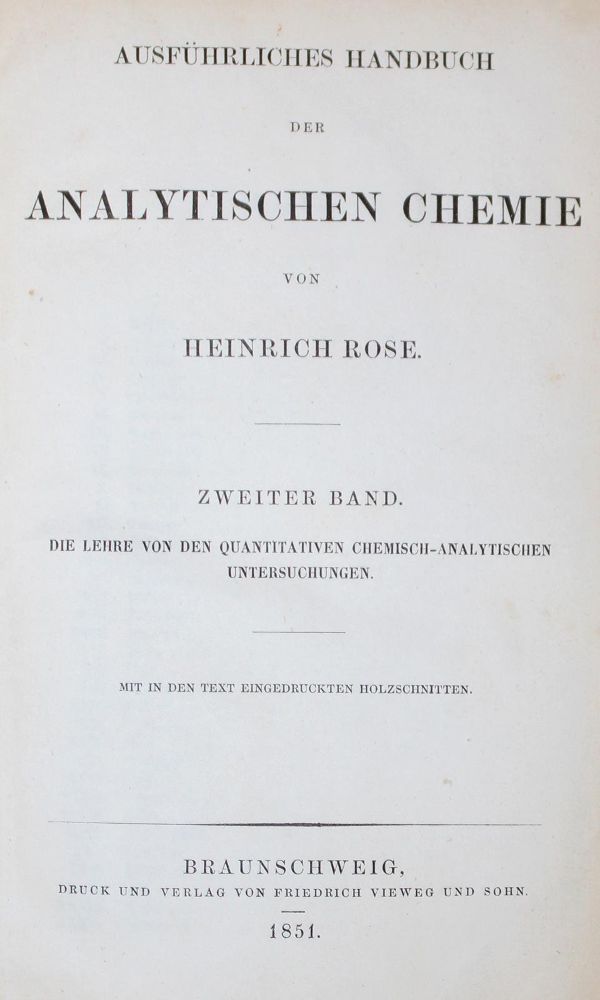 AUSFÜHRLICHES HANDBUCH

DER

ANALYTISCHEN CHEMIE

VON

HEINRICH ROSE.

ZWEITER BAND.

DIE LEHRE VON DEN QUANTITATIVEN CHEMISCH-ANALYTISCHEN UNTERSUCHUNGEN.

MIT IN DEN TEXT EINGEDRUCKTEN HOLZSCHNITTEN.

BRAUNSCHWEIG,
DRUCK UND VERLAG VON FRIEDRICH VIEWEG UND SOHN.

1851.